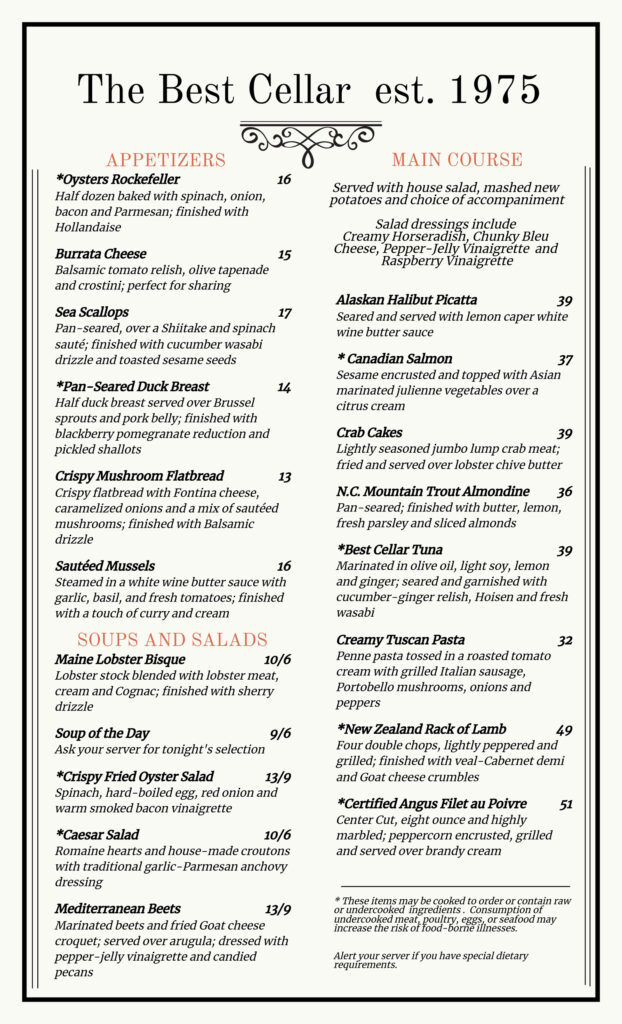 The Best Cellar est. 1975

APPETIZERS

*Oysters Rockefeller 16
Half dozen baked with spinach, onion, bacon and Parmesan; finished with Hollandaise

Burrata Cheese 15
Balsamic tomato relish, olive tapenade and crostini; perfect for sharing

Sea Scallops 17
Pan-seared, over a Shiitake and spinach sauté; finished with cucumber wasabi drizzle and toasted sesame seeds

*Pan-Seared Duck Breast 14
Half duck breast served over Brussel sprouts and pork belly; finished with blackberry pomegranate reduction and pickled shallots

Crispy Mushroom Flatbread 13
Crispy flatbread with Fontina cheese, caramelized onions and a mix of sautéed mushrooms; finished with Balsamic drizzle

Sautéed Mussels 16
Steamed in a white wine butter sauce with garlic, basil, and fresh tomatoes; finished with a touch of curry and cream

SOUPS AND SALADS

Maine Lobster Bisque 10/6
Lobster stock blended with lobster meat, cream and Cognac; finished with sherry drizzle

Soup of the Day 9/6
Ask your server for tonight's selection

*Crispy Fried Oyster Salad 13/9
Spinach, hard-boiled egg, red onion and warm smoked bacon vinaigrette

*Caesar Salad 10/6
Romaine hearts and house-made croutons with traditional garlic-Parmesan anchovy dressing

Mediterranean Beets 13/9
Marinated beets and fried Goat cheese croquet; served over arugula; dressed with pepper-jelly vinaigrette and candied pecans

MAIN COURSE

Served with house salad, mashed new potatoes and choice of accompaniment

Salad dressings include Creamy Horseradish, Chunky Bleu Cheese, Pepper-Jelly Vinaigrette and Raspberry Vinaigrette

Alaskan Halibut Picatta 39
Seared and served with lemon caper white wine butter sauce

* Canadian Salmon 37
Sesame encrusted and topped with Asian marinated julienne vegetables over a citrus cream

Crab Cakes 39
Lightly seasoned jumbo lump crab meat; fried and served over lobster chive butter

N.C. Mountain Trout Almondine 36
Pan-seared; finished with butter, lemon, fresh parsley and sliced almonds

*Best Cellar Tuna 39
Marinated in olive oil, light soy, lemon and ginger; seared and garnished with cucumber-ginger relish, Hoisen and fresh wasabi

Creamy Tuscan Pasta 32
Penne pasta tossed in a roasted tomato cream with grilled Italian sausage, Portobello mushrooms, onions and peppers

*New Zealand Rack of Lamb 49
Four double chops, lightly peppered and grilled; finished with veal-Cabernet demi and Goat cheese crumbles

*Certified Angus Filet au Poivre 51
Center Cut, eight ounce and highly marbled; peppercorn encrusted, grilled and served over brandy cream

* These items may be cooked to order or contain raw or undercooked ingredients . Consumption of undercooked meat, poultry, eggs, or seafood may increase the risk of food-borne illnesses.

Alert your server if you have special dietary requirements.